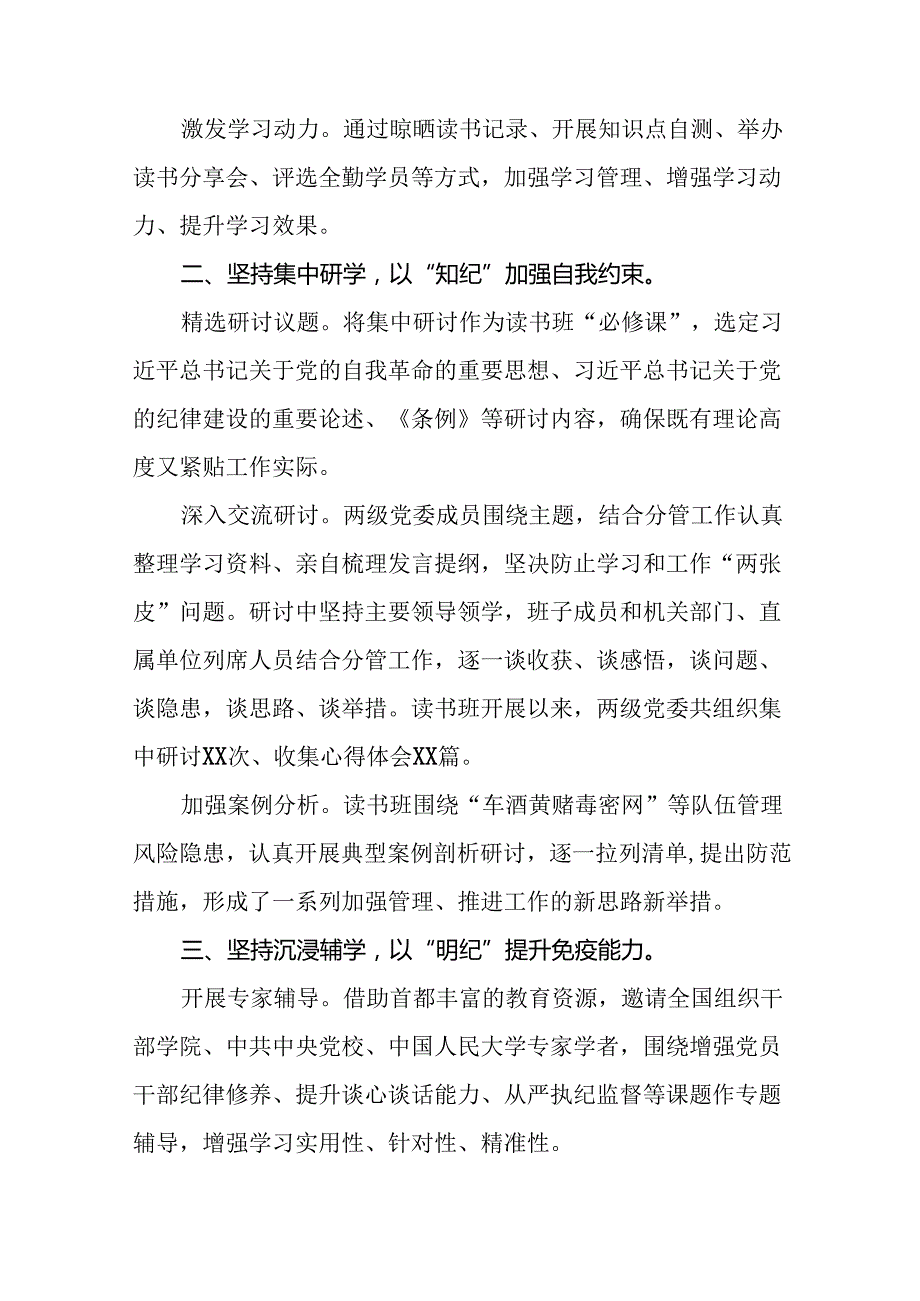 激发学习动力。通过晾晒读书记录、开展知识点自测、举办读书分享会、评选全勤学员等方式，加强学习管理、增强学习动力、提升学习效果。

二、坚持集中研学，以“知纪”加强自我约束。

精选研讨议题。将集中研讨作为读书班“必修课”，选定习近平总书记关于党的自我革命的重要思想、习近平总书记关于党的纪律建设的重要论述、《条例》等研讨内容，确保既有理论高度又紧贴工作实际。

深入交流研讨。两级党委成员围绕主题，结合分管工作认真整理学习资料、亲自梳理发言提纲，坚决防止学习和工作“两张皮”问题。研讨中坚持主要领导领学，班子成员和机关部门、直属单位列席人员结合分管工作，逐一谈收获、谈感悟，谈问题、谈隐患，谈思路、谈举措。读书班开展以来，两级党委共组织集中研讨XX次、收集心得体会XX篇。

加强案例分析。读书班围绕“车酒黄赌毒密网”等队伍管理风险隐患，认真开展典型案例剖析研讨，逐一拉列清单,提出防范措施，形成了一系列加强管理、推进工作的新思路新举措。

三、坚持沉浸辅学，以“明纪”提升免疫能力。

开展专家辅导。借助首都丰富的教育资源，邀请全国组织干部学院、中共中央党校、中国人民大学专家学者，围绕增强党员干部纪律修养、提升谈心谈话能力、从严执纪监督等课题作专题辅导，增强学习实用性、针对性、精准性。